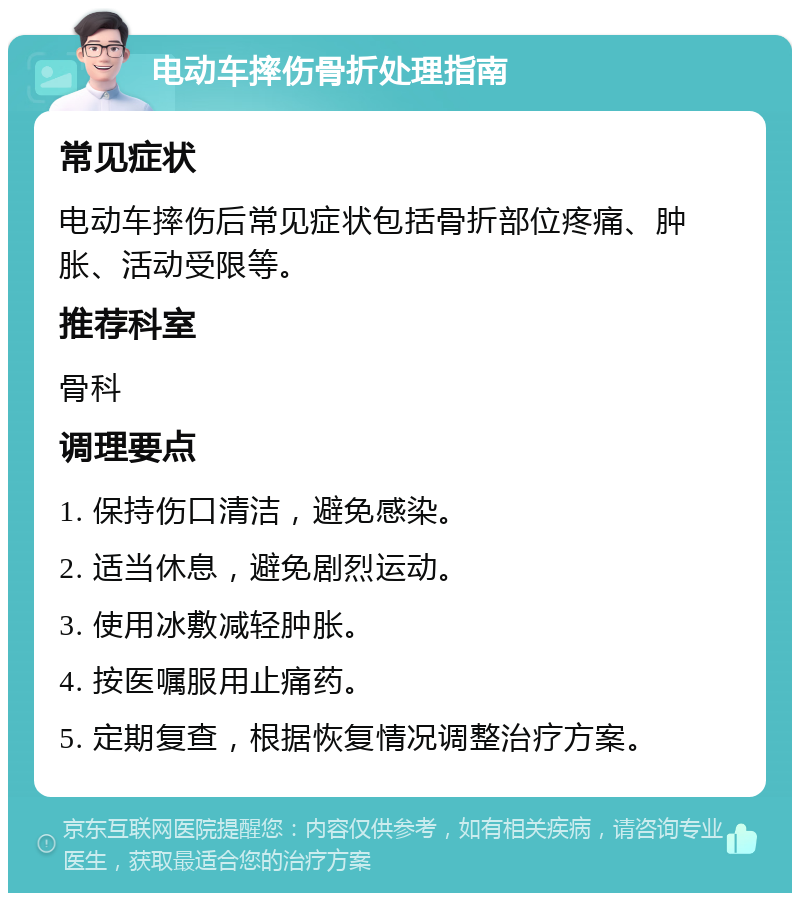 电动车摔伤骨折处理指南

常见症状

电动车摔伤后常见症状包括骨折部位疼痛、肿胀、活动受限等。

推荐科室

骨科

调理要点

1. 保持伤口清洁，避免感染。

2. 适当休息，避免剧烈运动。

3. 使用冰敷减轻肿胀。

4. 按医嘱服用止痛药。

5. 定期复查，根据恢复情况调整治疗方案。

京东互联网医院提醒您：内容仅供参考，如有相关疾病，请咨询专业医生，获取最适合您的治疗方案